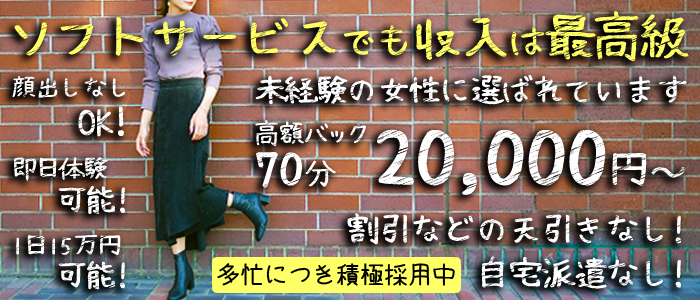 ソフトサービスでも収入は最高級

顔出しなし OK!

即日体験 可能!

1日15万円 可能!

未経験の女性に選ばれています

高額バック 70分 20,000円~

割引などの天引きなし!

多忙につき積極採用中

自宅派遣なし!